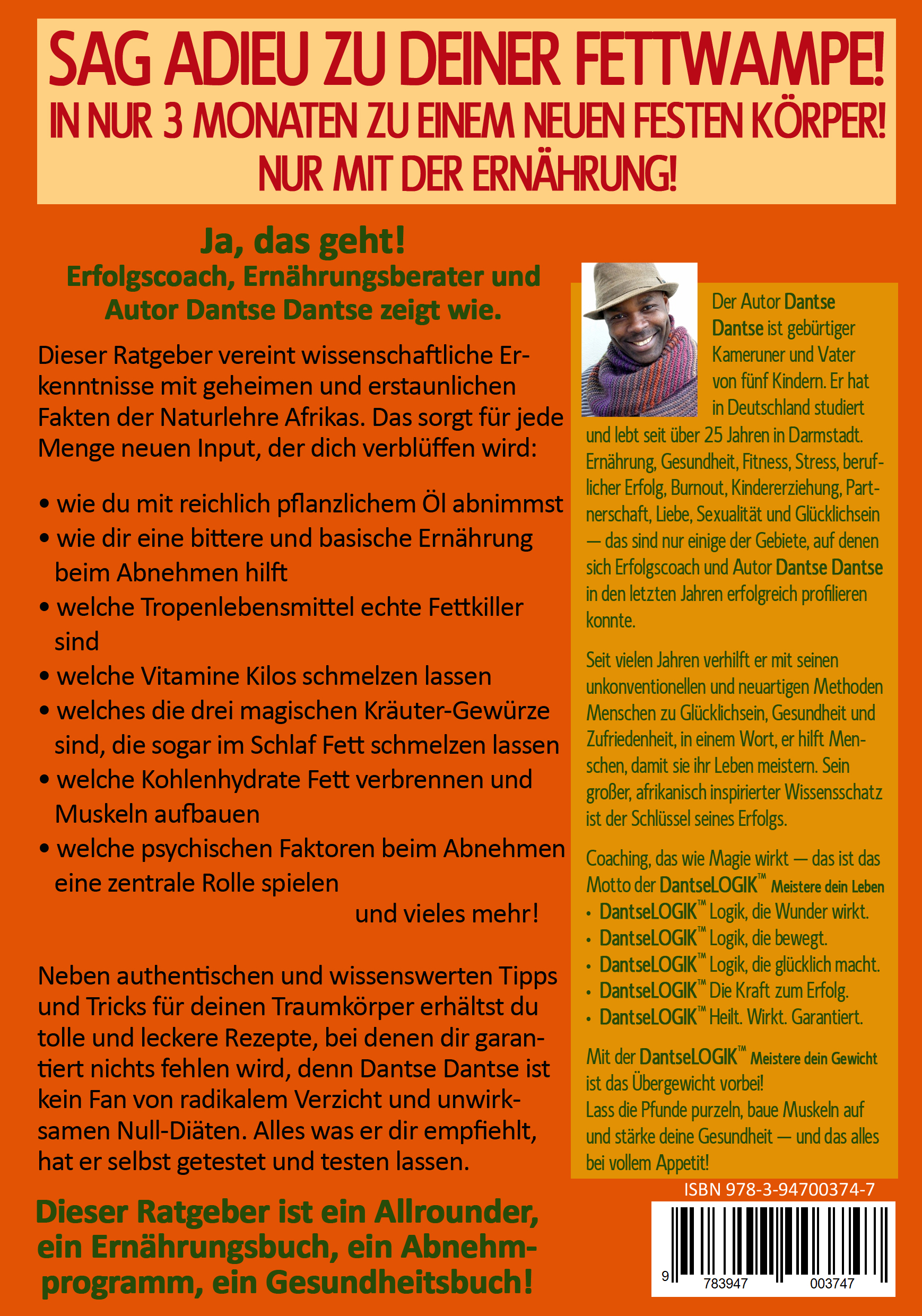 SAG ADIEU ZU DEINER FETTWAMPE!
IN NUR 3 MONATEN ZU EINEM NEUEN FESTEN KÖRPER!
NUR MIT DER ERNÄHRUNG!

Ja, das geht!
Erfolgscoach, Ernährungsberater und Autor Dantse Dantse zeigt wie.

Dieser Ratgeber vereint wissenschaftliche Erkenntnisse mit geheimen und erstaunlichen Fakten der Naturlehre Afrikas. Das sorgt für jede Menge neuen Input, der dich verblüffen wird:

• wie du mit reichlich pflanzlichem Öl abnimmst
• wie dir eine bittere und basische Ernährung beim Abnehmen hilft
• welche Tropenlebensmittel echte Fettkiller sind
• welche Vitamine Kilos schmelzen lassen
• welches die drei magischen Kräuter-Gewürze sind, die sogar im Schlaf Fett schmelzen lassen
• welche Kohlenhydrate Fett verbrennen und Muskeln aufbauen
• welche psychischen Faktoren beim Abnehmen eine zentrale Rolle spielen
und vieles mehr!

Neben authentischen und wissenswerten Tipps und Tricks für deinen Traumkörper erhältst du tolle und leckere Rezepte, bei denen dir garantiert nichts fehlen wird, denn Dantse Dantse ist kein Fan von radikalem Verzicht und unwirksamen Null-Diäten. Alles was er dir empfiehlt, hat er selbst getestet und testen lassen.

Dieser Ratgeber ist ein Allrounder, ein Ernährungsbuch, ein Abnehmprogramm, ein Gesundheitsbuch!

Der Autor Dantse Dantse ist gebürtiger Kameruner und Vater von fünf Kindern. Er hat in Deutschland studiert und lebt seit über 25 Jahren in Darmstadt. Ernährung, Gesundheit, Fitness, Stress, beruflicher Erfolg, Burnout, Kindererziehung, Partnerschaft, Liebe, Sexualität und Glücklichsein — das sind nur einige der Gebiete, auf denen sich Erfolgscoach und Autor Dantse Dantse in den letzten Jahren erfolgreich profilieren konnte.

Seit vielen Jahren verhilft er mit seinen unkonventionellen und neuartigen Methoden Menschen zu Glücklichsein, Gesundheit und Zufriedenheit, in einem Wort, er hilft Menschen, damit sie ihr Leben meistern. Sein großer, afrikanisch inspirierter Wissensschatz ist der Schlüssel seines Erfolgs.

Coaching, das wie Magie wirkt — das ist das Motto der DantseLOGIK™ Meistere dein Leben
• DantseLOGIK™ Logik, die Wunder wirkt.
• DantseLOGIK™ Logik, die bewegt.
• DantseLOGIK™ Logik, die glücklich macht.
• DantseLOGIK™ Die Kraft zum Erfolg.
• DantseLOGIK™ Heilt. Wirkt. Garantiert.

Mit der DantseLOGIK™ Meistere dein Gewicht ist das Übergewicht vorbei!
Lass die Pfunde purzeln, baue Muskeln auf und stärke deine Gesundheit — und das alles bei vollem Appetit!

ISBN 978-3-94700374-7
9 783947 003747